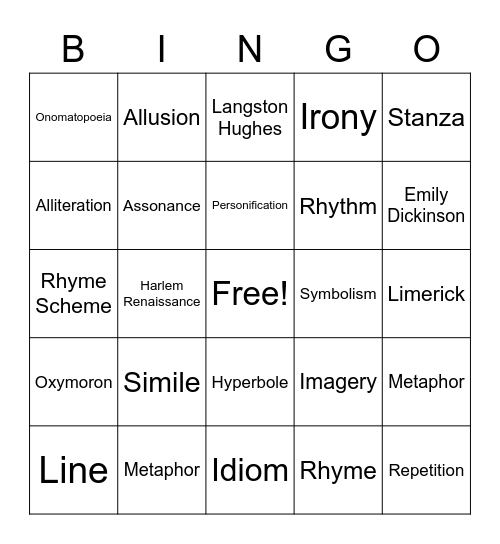 | B | I | N | G | O |
|---|---|---|---|---|
| Onomatopoeia | Allusion | Langston Hughes | Irony | Stanza |
| Alliteration | Assonance | Personification | Rhythm | Emily Dickinson |
| Rhyme Scheme | Harlem Renaissance | Free! | Symbolism | Limerick |
| Oxymoron | Simile | Hyperbole | Imagery | Metaphor |
| Line | Metaphor | Idiom | Rhyme | Repetition |